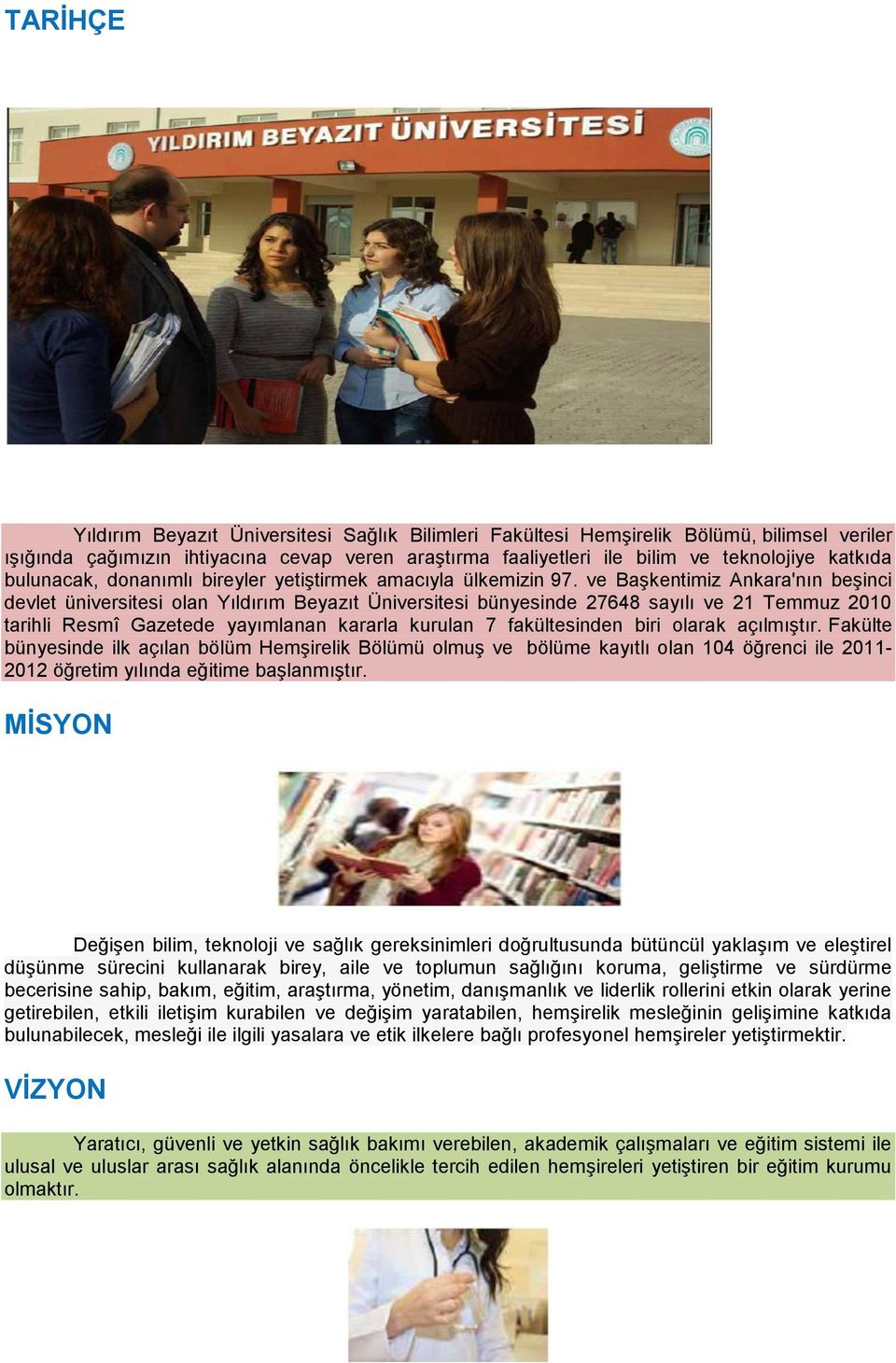 TARİHÇE

YILDIRIM BEYAZIT ÜNİVERSİTESİ

Yıldırım Beyazıt Üniversitesi Sağlık Bilimleri Fakültesi Hemşirelik Bölümü, bilimsel veriler ışığında çağımızın ihtiyacına cevap veren araştırma faaliyetleri ile bilim ve teknolojiye katkıda bulunacak, donanımlı bireyler yetiştirmek amacıyla ülkemizin 97. ve Başkentimiz Ankara'nın beşinci devlet üniversitesi olan Yıldırım Beyazıt Üniversitesi bünyesinde 27648 sayılı ve 21 Temmuz 2010 tarihli Resmî Gazetede yayımlanan kararla kurulan 7 fakültesinden biri olarak açılmıştır. Fakülte bünyesinde ilk açılan bölüm Hemşirelik Bölümü olmuş ve bölüme kayıtlı olan 104 öğrenci ile 2011-2012 öğretim yılında eğitime başlanmıştır.

MİSYON

Değişen bilim, teknoloji ve sağlık gereksinimleri doğrultusunda bütüncül yaklaşım ve eleştirel düşünme sürecini kullanarak birey, aile ve toplumun sağlığını koruma, geliştirme ve sürdürme becerisine sahip, bakım, eğitim, araştırma, yönetim, danışmanlık ve liderlik rollerini etkin olarak yerine getirebilen, etkili iletişim kurabilen ve değişim yaratabilen, hemşirelik mesleğinin gelişimine katkıda bulunabilecek, mesleği ile ilgili yasalara ve etik ilkelere bağlı profesyonel hemşireler yetiştirmektir.

VİZYON

Yaratıcı, güvenli ve yetkin sağlık bakımı verebilen, akademik çalışmaları ve eğitim sistemi ile ulusal ve uluslar arası sağlık alanında öncelikle tercih edilen hemşireleri yetiştiren bir eğitim kurumu olmaktır.